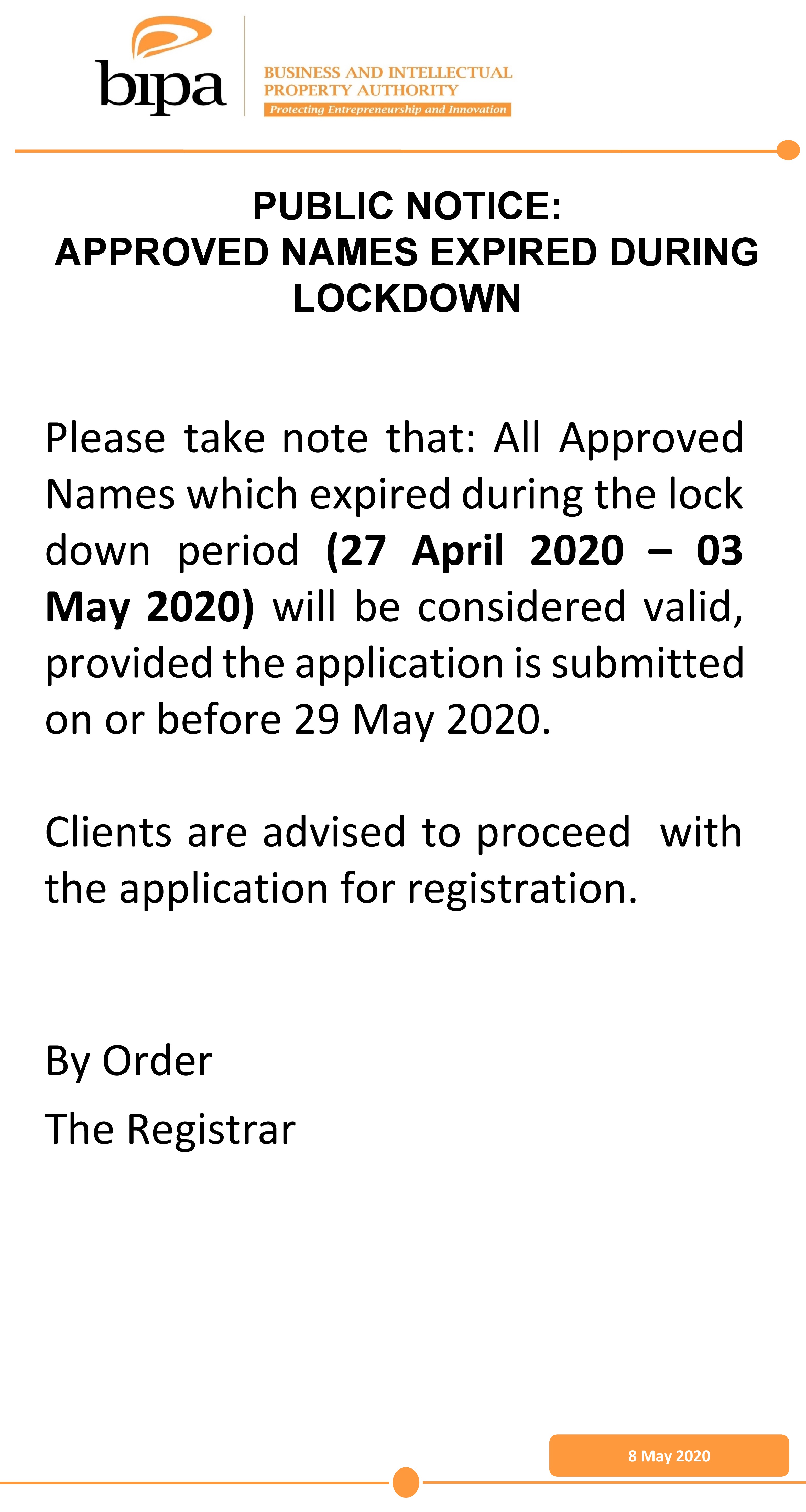 bipa

BUSINESS AND INTELLECTUAL
PROPERTY AUTHORITY
Protecting Entrepreneurship and Innovation

PUBLIC NOTICE:
APPROVED NAMES EXPIRED DURING LOCKDOWN

Please take note that: All Approved Names which expired during the lock down period (27 April 2020 – 03 May 2020) will be considered valid, provided the application is submitted on or before 29 May 2020.

Clients are advised to proceed with the application for registration.

By Order
The Registrar

8 May 2020